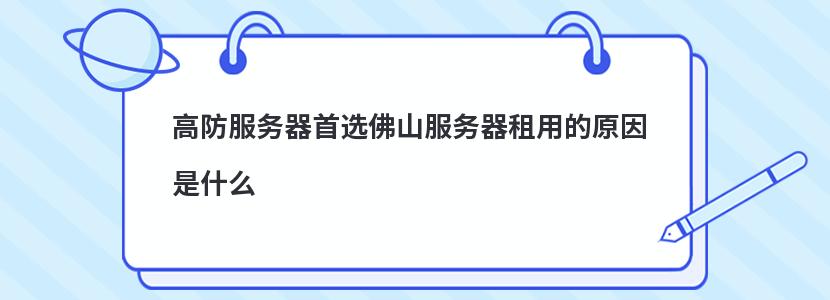 高防服务器首选佛山服务器租用的原因是什么